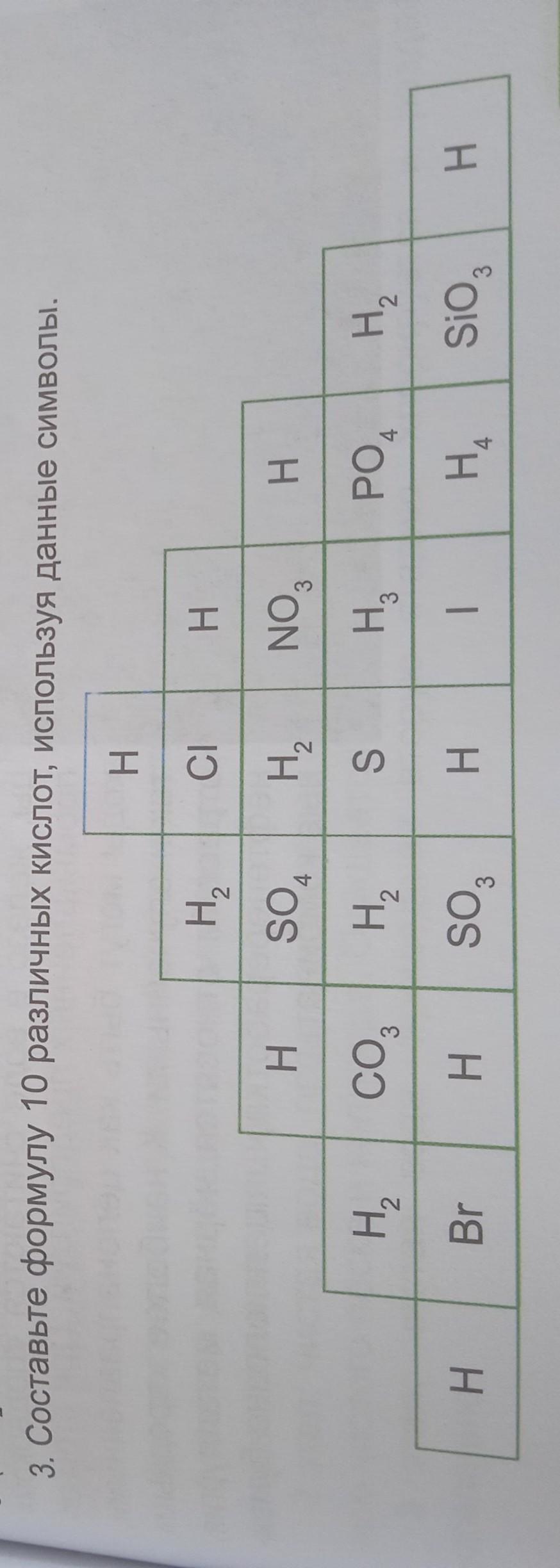 3. Составьте формулу 10 различных кислот, используя данные символы.

H

$H_2$ Cl H

H $SO_4$ $H_2$ $NO_3$ H

$H_2$ $CO_3$ $H_2$ S $H_3$ $PO_4$ $H_2$

H Br H $SO_3$ H I $H_4$ $SiO_3$ H